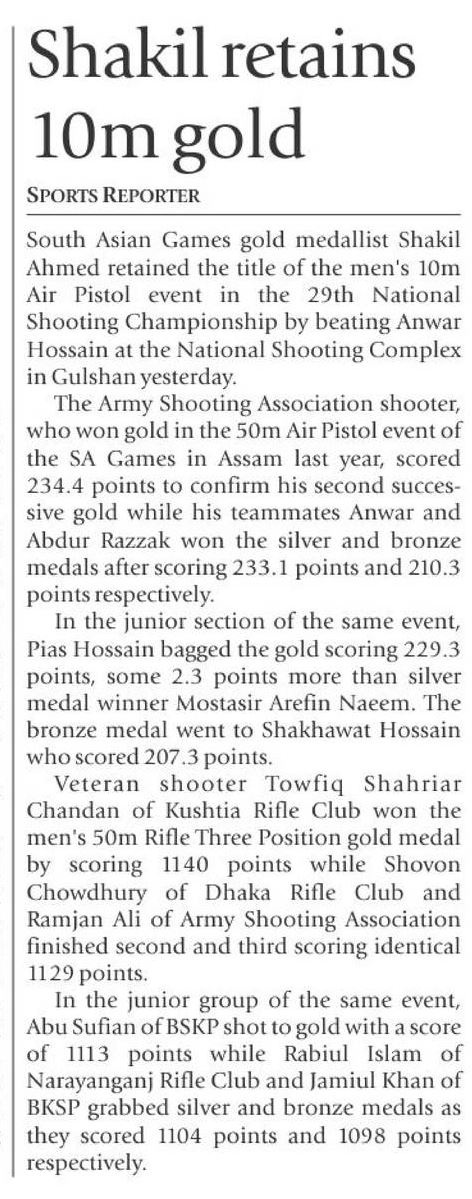 Shakil retains 10m gold

SPORTS REPORTER

South Asian Games gold medallist Shakil Ahmed retained the title of the men's 10m Air Pistol event in the 29th National Shooting Championship by beating Anwar Hossain at the National Shooting Complex in Gulshan yesterday.

The Army Shooting Association shooter, who won gold in the 50m Air Pistol event of the SA Games in Assam last year, scored 234.4 points to confirm his second successive gold while his teammates Anwar and Abdur Razzak won the silver and bronze medals after scoring 233.1 points and 210.3 points respectively.

In the junior section of the same event, Pias Hossain bagged the gold scoring 229.3 points, some 2.3 points more than silver medal winner Mostasir Arefin Naeem. The bronze medal went to Shakhawat Hossain who scored 207.3 points.

Veteran shooter Towfiq Shahriar Chandan of Kushtia Rifle Club won the men's 50m Rifle Three Position gold medal by scoring 1140 points while Shovon Chowdhury of Dhaka Rifle Club and Ramjan Ali of Army Shooting Association finished second and third scoring identical 1129 points.

In the junior group of the same event, Abu Sufian of BSKP shot to gold with a score of 1113 points while Rabiul Islam of Narayanganj Rifle Club and Jamiul Khan of BKSP grabbed silver and bronze medals as they scored 1104 points and 1098 points respectively.